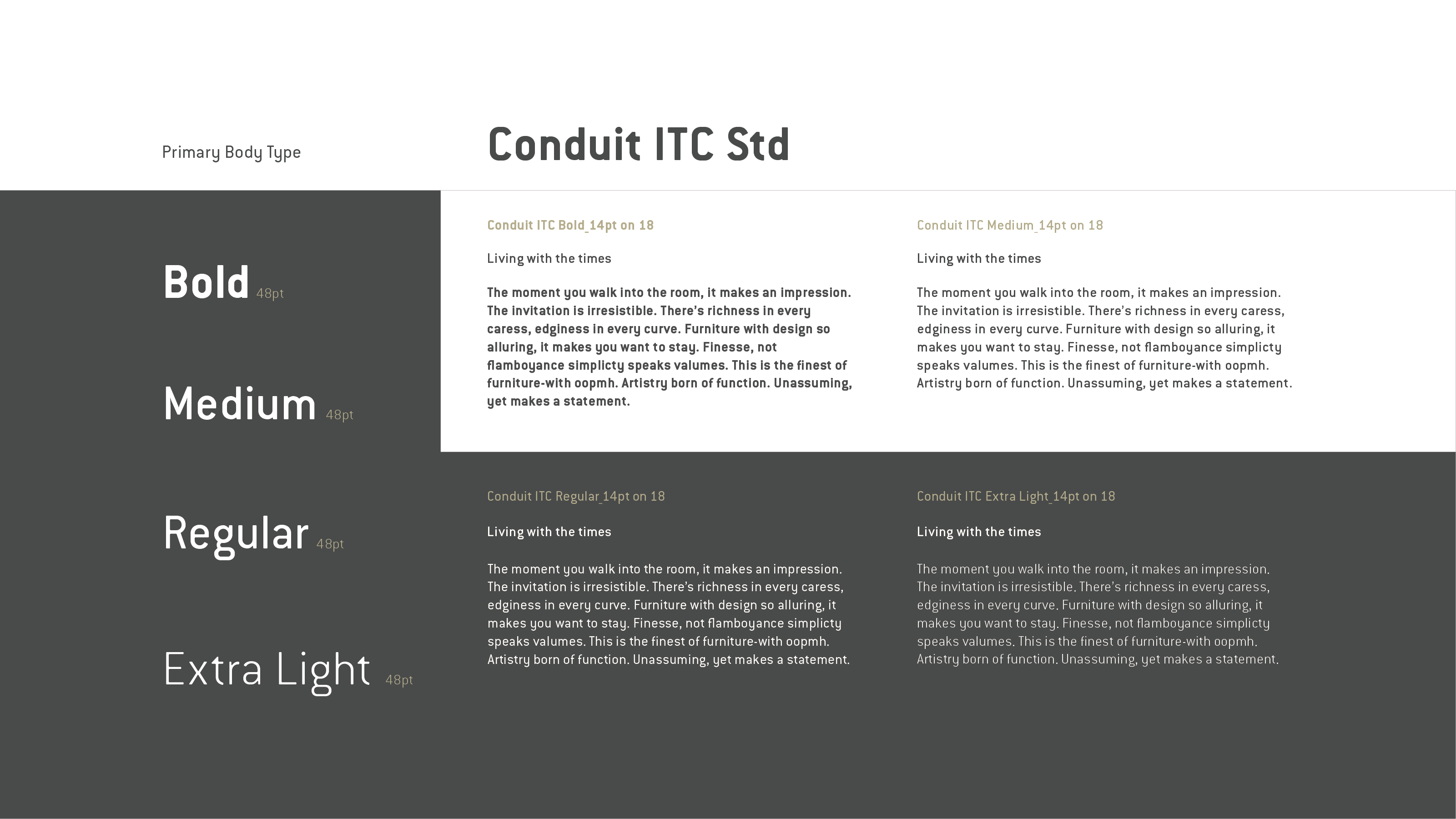 Primary Body Type

Conduit ITC Std

Bold 48pt

Medium 48pt

Regular 48pt

Extra Light 48pt

Conduit ITC Bold_14pt on 18

Living with the times

The moment you walk into the room, it makes an impression. The invitation is irresistible. There's richness in every caress, edginess in every curve. Furniture with design so alluring, it makes you want to stay. Finesse, not flamboyance simplicty speaks valumes. This is the finest of furniture-with oopmh. Artistry born of function. Unassuming, yet makes a statement.

Conduit ITC Medium_14pt on 18

Living with the times

The moment you walk into the room, it makes an impression. The invitation is irresistible. There's richness in every caress, edginess in every curve. Furniture with design so alluring, it makes you want to stay. Finesse, not flamboyance simplicty speaks valumes. This is the finest of furniture-with oopmh. Artistry born of function. Unassuming, yet makes a statement.

Conduit ITC Regular_14pt on 18

Living with the times

The moment you walk into the room, it makes an impression. The invitation is irresistible. There's richness in every caress, edginess in every curve. Furniture with design so alluring, it makes you want to stay. Finesse, not flamboyance simplicty speaks valumes. This is the finest of furniture-with oopmh. Artistry born of function. Unassuming, yet makes a statement.

Conduit ITC Extra Light_14pt on 18

Living with the times

The moment you walk into the room, it makes an impression. The invitation is irresistible. There's richness in every caress, edginess in every curve. Furniture with design so alluring, it makes you want to stay. Finesse, not flamboyance simplicty speaks valumes. This is the finest of furniture-with oopmh. Artistry born of function. Unassuming, yet makes a statement.